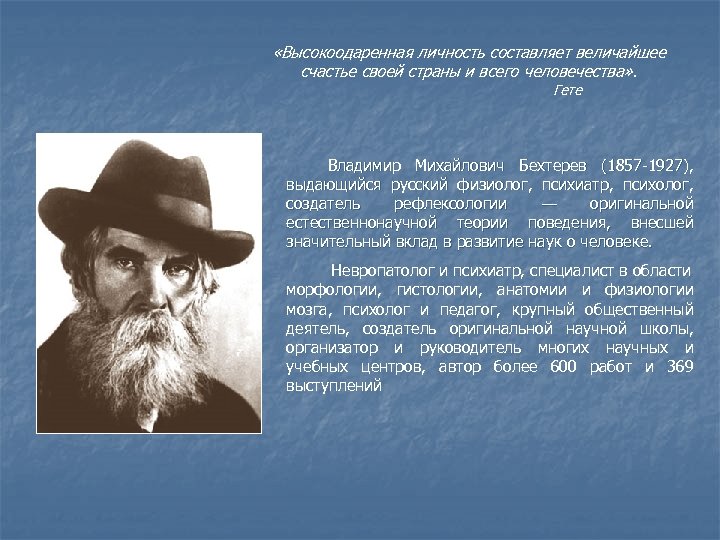 «Высокоодаренная личность составляет величайшее счастье своей страны и всего человечества».

Гете

Владимир Михайлович Бехтерев (1857-1927), выдающийся русский физиолог, психиатр, психолог, создатель рефлексологии — оригинальной естественнонаучной теории поведения, внесшей значительный вклад в развитие наук о человеке.

Невропатолог и психиатр, специалист в области морфологии, гистологии, анатомии и физиологии мозга, психолог и педагог, крупный общественный деятель, создатель оригинальной научной школы, организатор и руководитель многих научных и учебных центров, автор более 600 работ и 369 выступлений